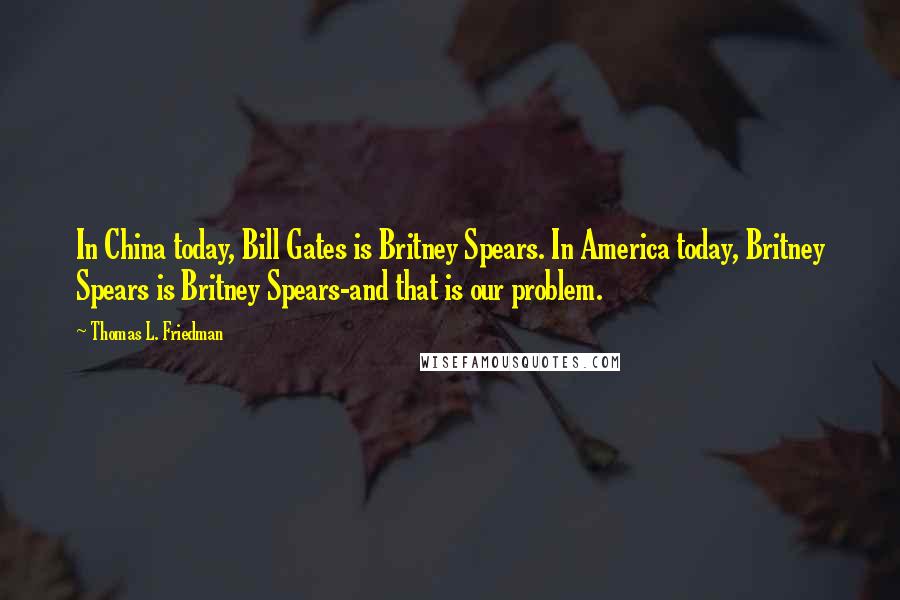 In China today, Bill Gates is Britney Spears. In America today, Britney Spears is Britney Spears-and that is our problem.

~ Thomas L. Friedman

WISEFAMOUSQUOTES.COM